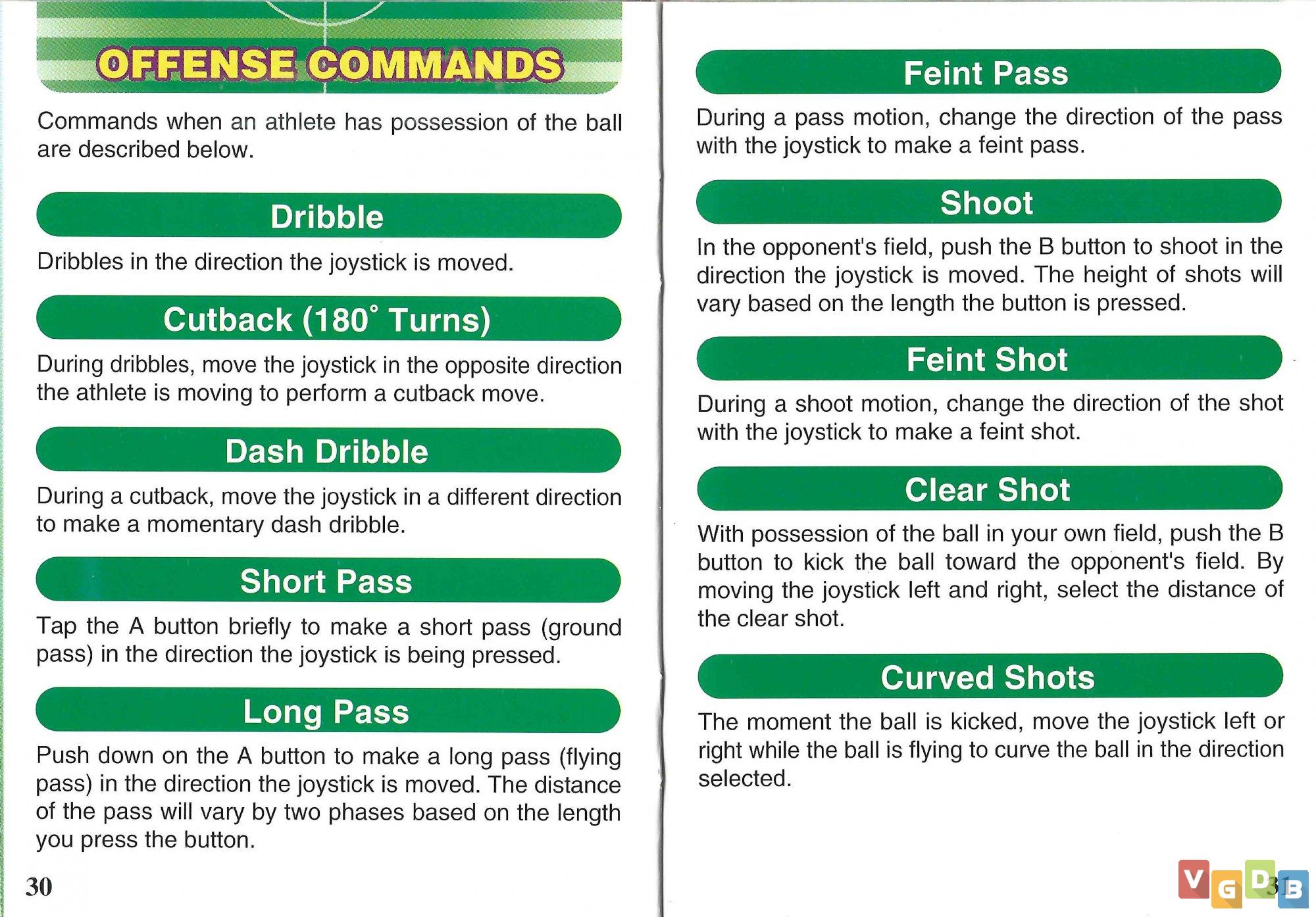 OFFENSE COMMANDS

Commands when an athlete has possession of the ball are described below.

Dribble

Dribbles in the direction the joystick is moved.

Cutback (180° Turns)

During dribbles, move the joystick in the opposite direction the athlete is moving to perform a cutback move.

Dash Dribble

During a cutback, move the joystick in a different direction to make a momentary dash dribble.

Short Pass

Tap the A button briefly to make a short pass (ground pass) in the direction the joystick is being pressed.

Long Pass

Push down on the A button to make a long pass (flying pass) in the direction the joystick is moved. The distance of the pass will vary by two phases based on the length you press the button.

30

Feint Pass

During a pass motion, change the direction of the pass with the joystick to make a feint pass.

Shoot

In the opponent's field, push the B button to shoot in the direction the joystick is moved. The height of shots will vary based on the length the button is pressed.

Feint Shot

During a shoot motion, change the direction of the shot with the joystick to make a feint shot.

Clear Shot

With possession of the ball in your own field, push the B button to kick the ball toward the opponent's field. By moving the joystick left and right, select the distance of the clear shot.

Curved Shots

The moment the ball is kicked, move the joystick left or right while the ball is flying to curve the ball in the direction selected.

31

VGDB